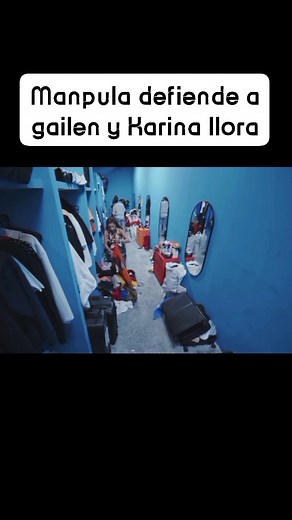 Manpula defiende a gailen y Karina llora